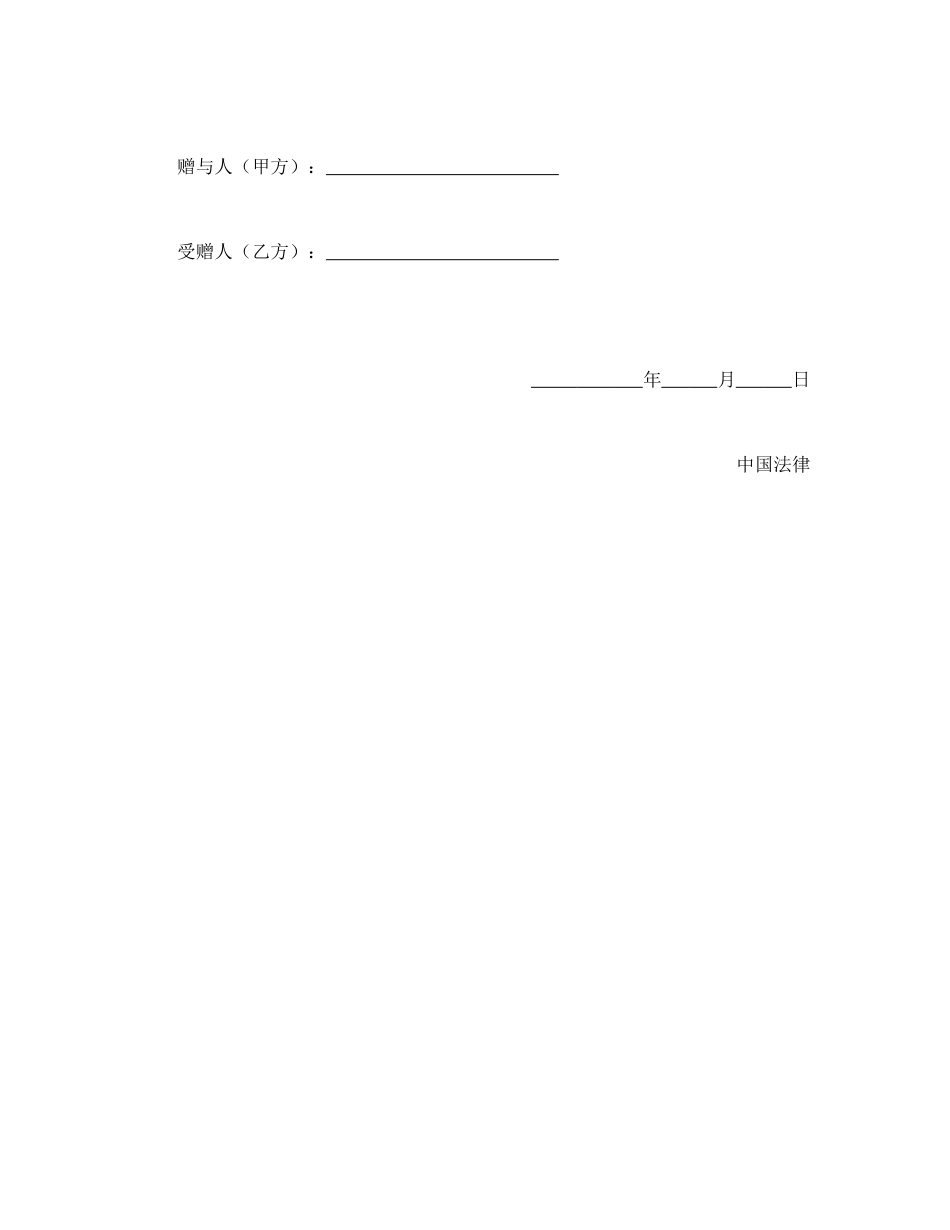 赠与人（甲方）：__________________________

受赠人（乙方）：__________________________

____________年______月______日

中国法律